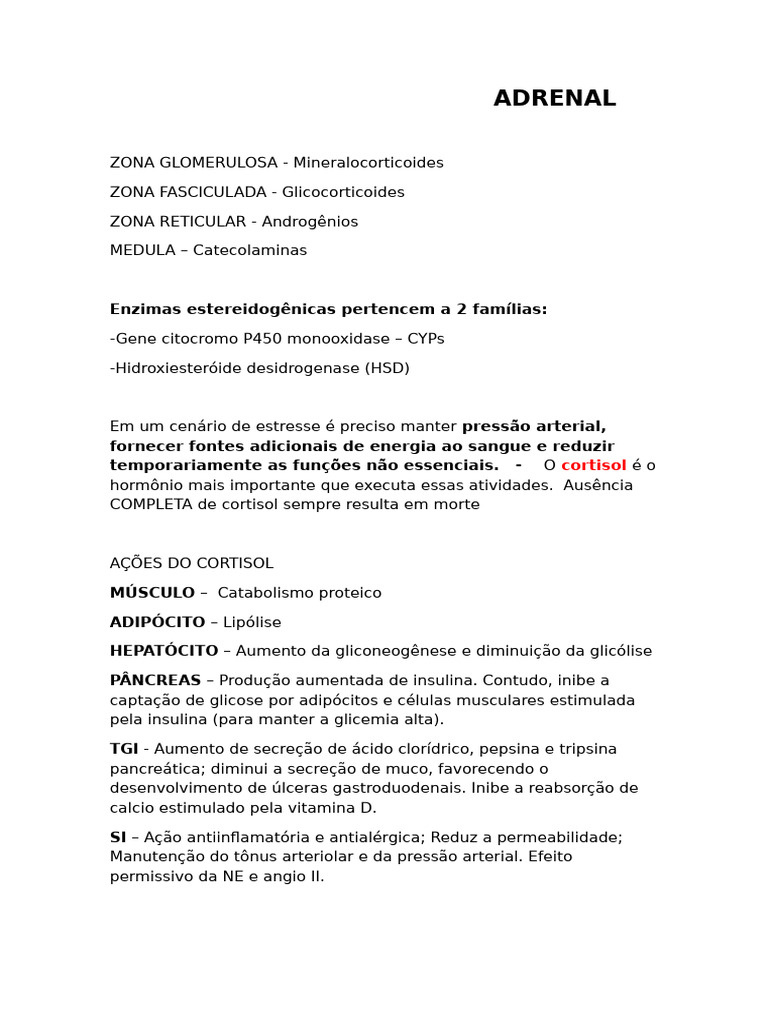 ADRENAL

ZONA GLOMERULOSA - Mineralocorticoides

ZONA FASCICULADA - Glicocorticoides

ZONA RETICULAR - Androgênios

MEDULA – Catecolaminas

Enzimas estereidogênicas pertencem a 2 famílias:

-Gene citocromo P450 monooxidase – CYPs

-Hidroxiesteróide desidrogenase (HSD)

Em um cenário de estresse é preciso manter pressão arterial, fornecer fontes adicionais de energia ao sangue e reduzir temporariamente as funções não essenciais. - O cortisol é o hormônio mais importante que executa essas atividades. Ausência COMPLETA de cortisol sempre resulta em morte

AÇÕES DO CORTISOL

MÚSCULO – Catabolismo proteico

ADIPÓCITO – Lipólise

HEPATÓCITO – Aumento da gliconeogênese e diminuição da glicólise

PÂNCREAS – Produção aumentada de insulina. Contudo, inibe a captação de glicose por adipócitos e células musculares estimulada pela insulina (para manter a glicemia alta).

TGI - Aumento de secreção de ácido clorídrico, pepsina e tripsina pancreática; diminui a secreção de muco, favorecendo o desenvolvimento de úlceras gastroduodenais. Inibe a reabsorção de calcio estimulado pela vitamina D.

SI – Ação antiinflamatória e antialérgica; Reduz a permeabilidade; Manutenção do tônus arteriolar e da pressão arterial. Efeito permissivo da NE e angio II.